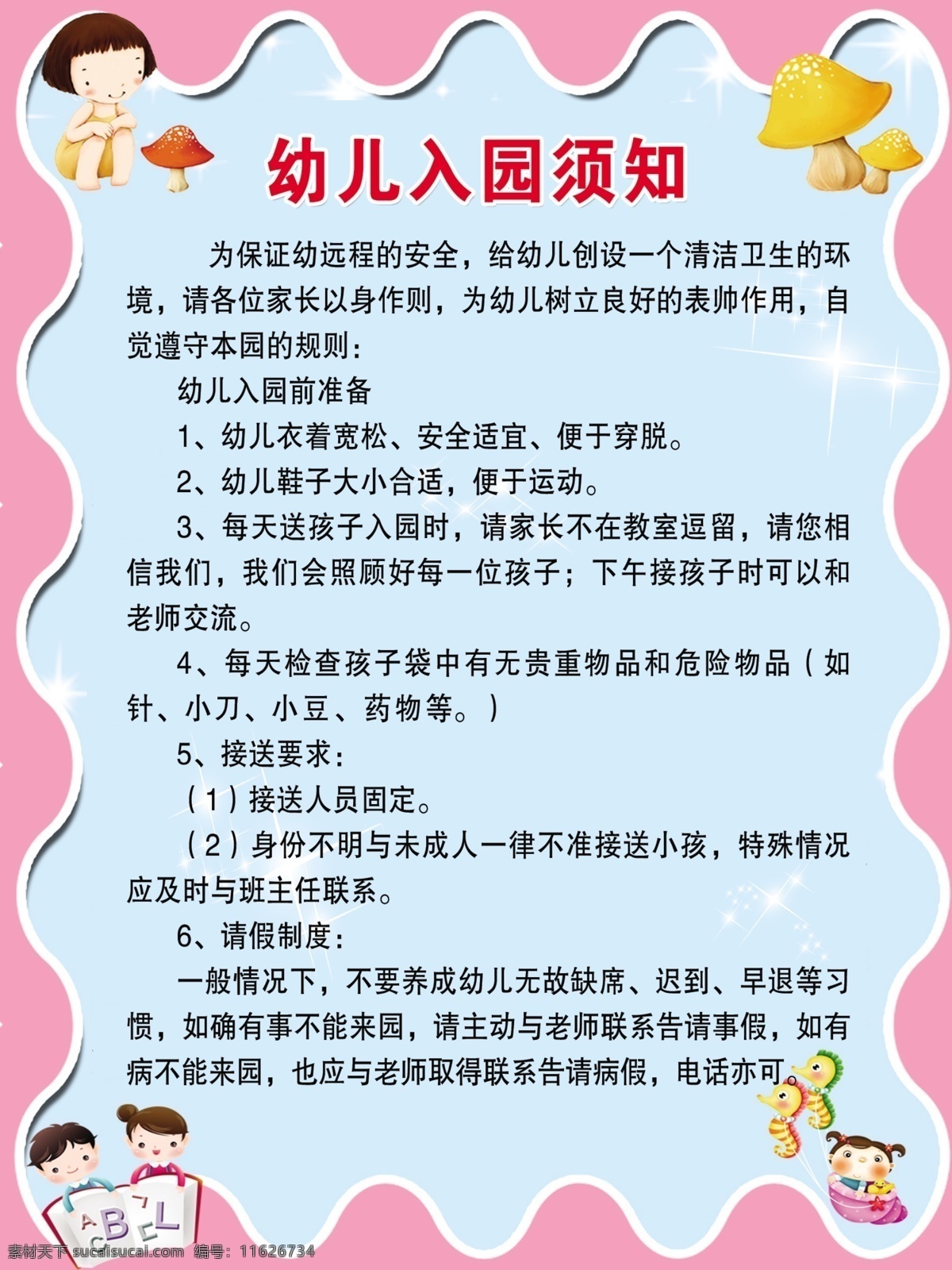 幼儿入园须知

为保证幼远程的安全，给幼儿创设一个清洁卫生的环境，请各位家长以身作则，为幼儿树立良好的表帅作用，自觉遵守本园的规则：

幼儿入园前准备

1、幼儿衣着宽松、安全适宜、便于穿脱。

2、幼儿鞋子大小合适，便于运动。

3、每天送孩子入园时，请家长不在教室逗留，请您相信我们，我们会照顾好每一位孩子；下午接孩子时可以和老师交流。

4、每天检查孩子袋中有无贵重物品和危险物品（如针、小刀、小豆、药物等。）

5、接送要求：

（1）接送人员固定。

（2）身份不明与未成人一律不准接送小孩，特殊情况应及时与班主任联系。

6、请假制度：

一般情况下，不要养成幼儿无故缺席、迟到、早退等习惯，如确有事不能来园，请主动与老师联系告请事假，如有病不能来园，也应与老师取得联系告请病假，电话亦可。

A B C L

素材天下 sucaisucai.com 编号：11626734